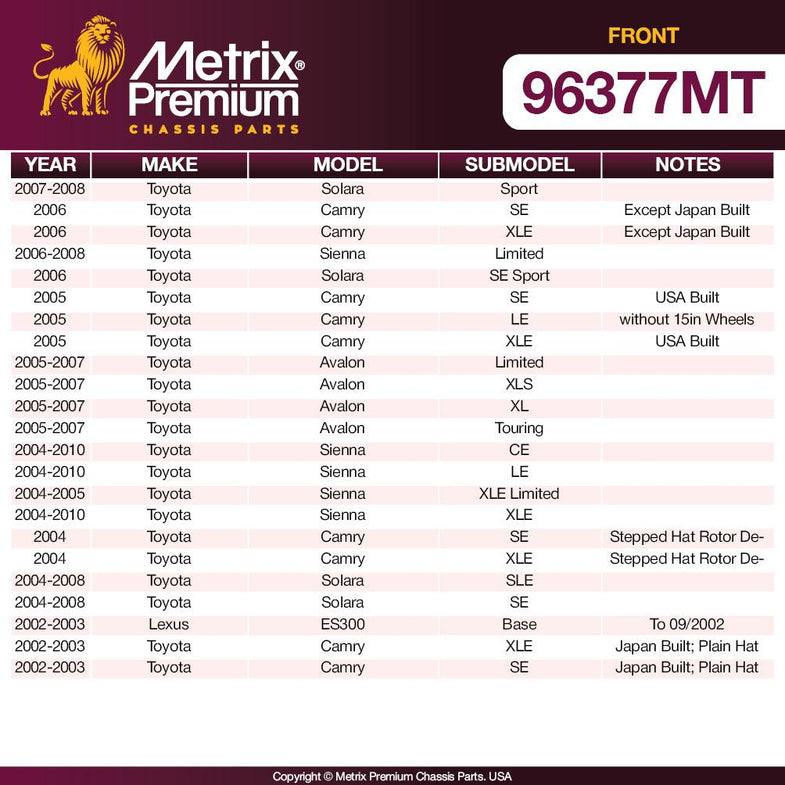 Metrix® Premium
CHASSIS PARTS

FRONT
96377MT

| YEAR | MAKE | MODEL | SUBMODEL | NOTES |
|---|---|---|---|---|
| 2007-2008 | Toyota | Solara | Sport | |
| 2006 | Toyota | Camry | SE | Except Japan Built |
| 2006 | Toyota | Camry | XLE | Except Japan Built |
| 2006-2008 | Toyota | Sienna | Limited | |
| 2006 | Toyota | Solara | SE Sport | |
| 2005 | Toyota | Camry | SE | USA Built |
| 2005 | Toyota | Camry | LE | without 15in Wheels |
| 2005 | Toyota | Camry | XLE | USA Built |
| 2005-2007 | Toyota | Avalon | Limited | |
| 2005-2007 | Toyota | Avalon | XLS | |
| 2005-2007 | Toyota | Avalon | XL | |
| 2005-2007 | Toyota | Avalon | Touring | |
| 2004-2010 | Toyota | Sienna | CE | |
| 2004-2010 | Toyota | Sienna | LE | |
| 2004-2005 | Toyota | Sienna | XLE Limited | |
| 2004-2010 | Toyota | Sienna | XLE | |
| 2004 | Toyota | Camry | SE | Stepped Hat Rotor De- |
| 2004 | Toyota | Camry | XLE | Stepped Hat Rotor De- |
| 2004-2008 | Toyota | Solara | SLE | |
| 2004-2008 | Toyota | Solara | SE | |
| 2002-2003 | Lexus | ES300 | Base | To 09/2002 |
| 2002-2003 | Toyota | Camry | XLE | Japan Built; Plain Hat |
| 2002-2003 | Toyota | Camry | SE | Japan Built; Plain Hat |

Copyright © Metrix Premium Chassis Parts. USA